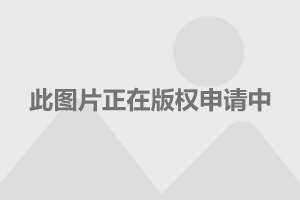 此图片正在版权申请中